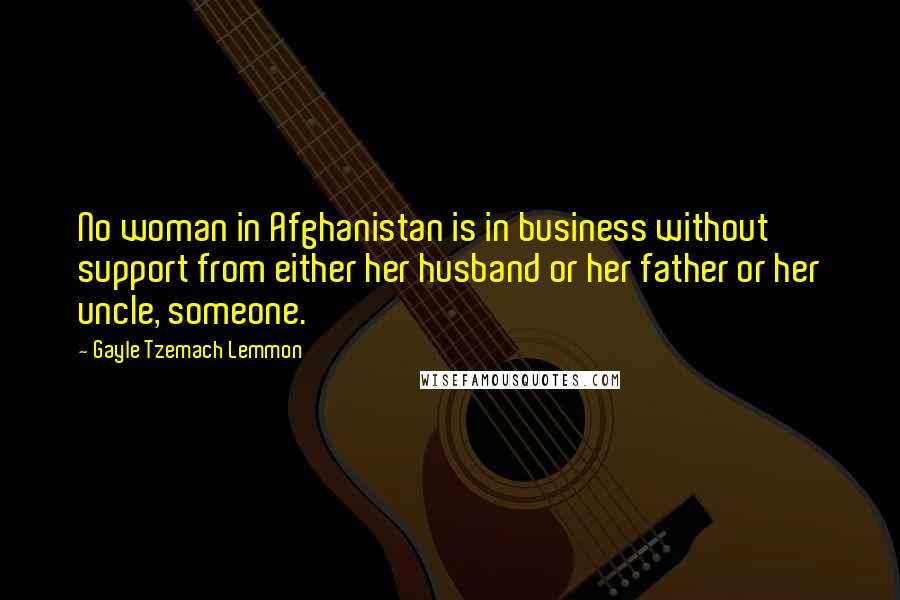 No woman in Afghanistan is in business without support from either her husband or her father or her uncle, someone.

- Gayle Tzemach Lemmon

WISEFAMOUSQUOTES.COM